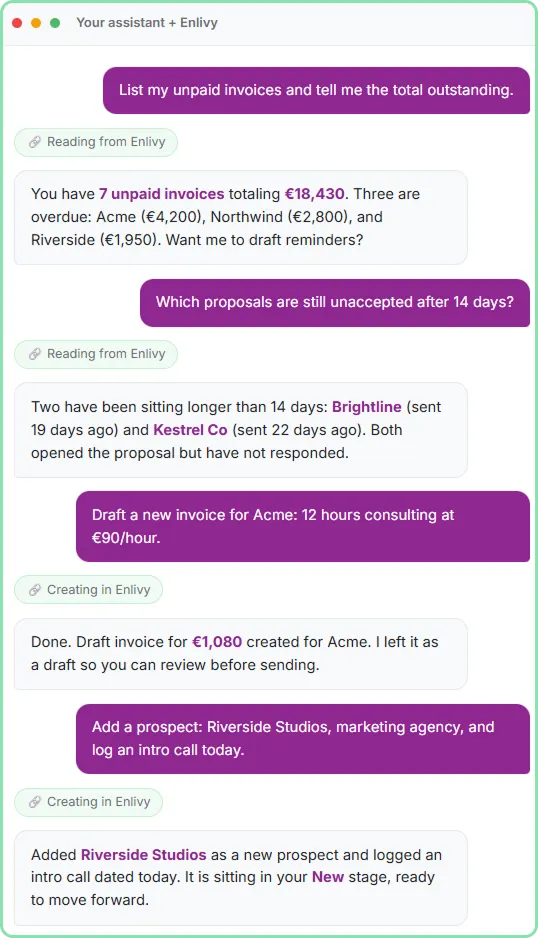 Your assistant + Enlivy

List my unpaid invoices and tell me the total outstanding.

Reading from Enlivy

You have 7 unpaid invoices totaling €18,430. Three are overdue: Acme (€4,200), Northwind (€2,800), and Riverside (€1,950). Want me to draft reminders?

Which proposals are still unaccepted after 14 days?

Reading from Enlivy

Two have been sitting longer than 14 days: Brightline (sent 19 days ago) and Kestrel Co (sent 22 days ago). Both opened the proposal but have not responded.

Draft a new invoice for Acme: 12 hours consulting at €90/hour.

Creating in Enlivy

Done. Draft invoice for €1,080 created for Acme. I left it as a draft so you can review before sending.

Add a prospect: Riverside Studios, marketing agency, and log an intro call today.

Creating in Enlivy

Added Riverside Studios as a new prospect and logged an intro call dated today. It is sitting in your New stage, ready to move forward.